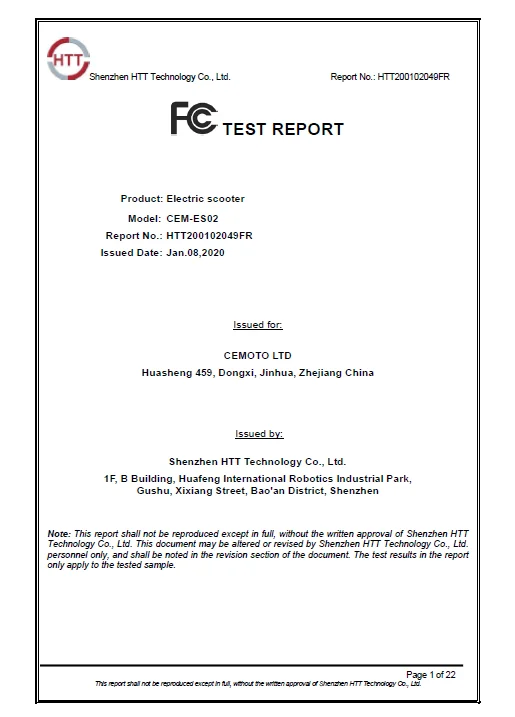 HTT

Shenzhen HTT Technology Co., Ltd.

Report No.: HTT200102049FR

FC TEST REPORT

Product: Electric scooter
Model: CEM-ES02
Report No.: HTT200102049FR
Issued Date: Jan.08,2020

Issued for:

CEMOTO LTD
Huasheng 459, Dongxi, Jinhua, Zhejiang China

Issued by:

Shenzhen HTT Technology Co., Ltd.
1F, B Building, Huafeng International Robotics Industrial Park, Gushu, Xixiang Street, Bao'an District, Shenzhen

Note: This report shall not be reproduced except in full, without the written approval of Shenzhen HTT Technology Co., Ltd. This document may be altered or revised by Shenzhen HTT Technology Co., Ltd. personnel only, and shall be noted in the revision section of the document. The test results in the report only apply to the tested sample.

Page 1 of 22

This report shall not be reproduced except in full, without the written approval of Shenzhen HTT Technology Co., Ltd.